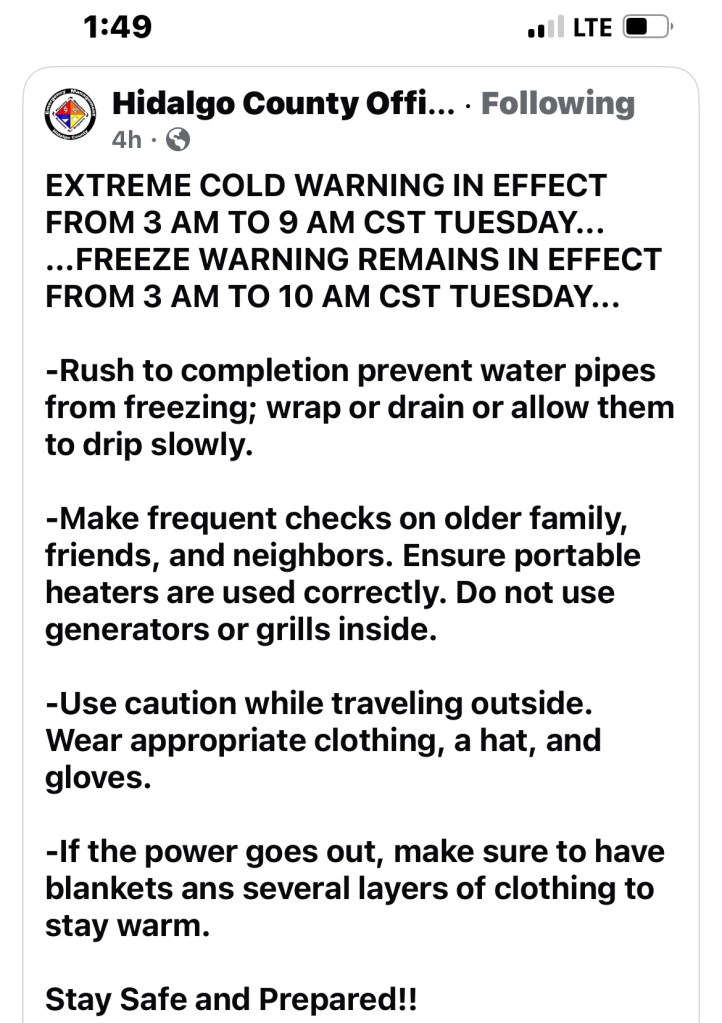 1:49

LTE

Hidalgo County Offi... · Following
4h ·

EXTREME COLD WARNING IN EFFECT FROM 3 AM TO 9 AM CST TUESDAY...
...FREEZE WARNING REMAINS IN EFFECT FROM 3 AM TO 10 AM CST TUESDAY...

-Rush to completion prevent water pipes from freezing; wrap or drain or allow them to drip slowly.

-Make frequent checks on older family, friends, and neighbors. Ensure portable heaters are used correctly. Do not use generators or grills inside.

-Use caution while traveling outside. Wear appropriate clothing, a hat, and gloves.

-If the power goes out, make sure to have blankets ans several layers of clothing to stay warm.

Stay Safe and Prepared!!